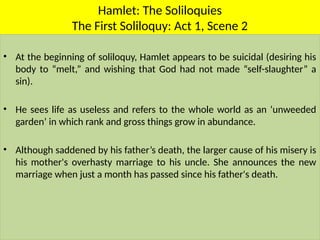 Hamlet: The Soliloquies
The First Soliloquy: Act 1, Scene 2

• At the beginning of soliloquy, Hamlet appears to be suicidal (desiring his body to "melt," and wishing that God had not made "self-slaughter" a sin).

• He sees life as useless and refers to the whole world as an 'unweeded garden' in which rank and gross things grow in abundance.

• Although saddened by his father's death, the larger cause of his misery is his mother's overhasty marriage to his uncle. She announces the new marriage when just a month has passed since his father's death.